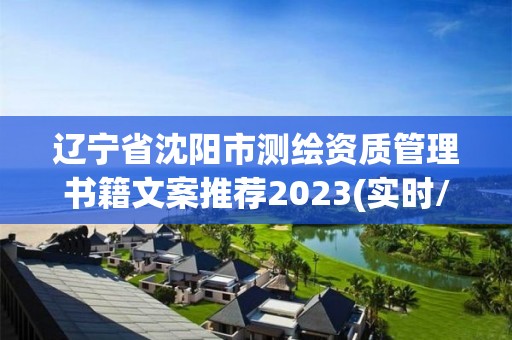 辽宁省沈阳市测绘资质管理书籍文案推荐2023(实时/